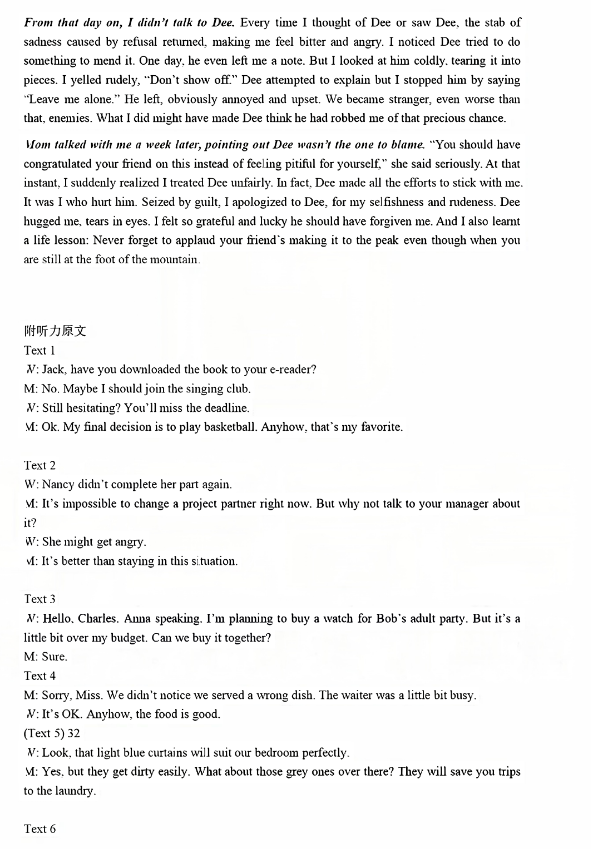 From that day on, I didn't talk to Dee. Every time I thought of Dee or saw Dee, the stab of sadness caused by refusal returned, making me feel bitter and angry. I noticed Dee tried to do something to mend it. One day, he even left me a note. But I looked at him coldly, tearing it into pieces. I yelled rudely, "Don't show off." Dee attempted to explain but I stopped him by saying "Leave me alone." He left, obviously annoyed and upset. We became stranger, even worse than that, enemies. What I did might have made Dee think he had robbed me of that precious chance.

Mom talked with me a week later, pointing out Dee wasn't the one to blame. "You should have congratulated your friend on this instead of feeling pitiful for yourself," she said seriously. At that instant, I suddenly realized I treated Dee unfairly. In fact, Dee made all the efforts to stick with me. It was I who hurt him. Seized by guilt, I apologized to Dee, for my selfishness and rudeness. Dee hugged me, tears in eyes. I felt so grateful and lucky he should have forgiven me. And I also learnt a life lesson: Never forget to applaud your friend's making it to the peak even though when you are still at the foot of the mountain.

附听力原文
Text 1
W: Jack, have you downloaded the book to your e-reader?
M: No. Maybe I should join the singing club.
W: Still hesitating? You'll miss the deadline.
M: Ok. My final decision is to play basketball. Anyhow, that's my favorite.

Text 2
W: Nancy didn't complete her part again.
M: It's impossible to change a project partner right now. But why not talk to your manager about it?
W: She might get angry.
M: It's better than staying in this situation.

Text 3
W: Hello, Charles. Anna speaking. I'm planning to buy a watch for Bob's adult party. But it's a little bit over my budget. Can we buy it together?
M: Sure.
Text 4
M: Sorry, Miss. We didn't notice we served a wrong dish. The waiter was a little bit busy.
W: It's OK. Anyhow, the food is good.
(Text 5) 32
W: Look, that light blue curtains will suit our bedroom perfectly.
M: Yes, but they get dirty easily. What about those grey ones over there? They will save you trips to the laundry.

Text 6